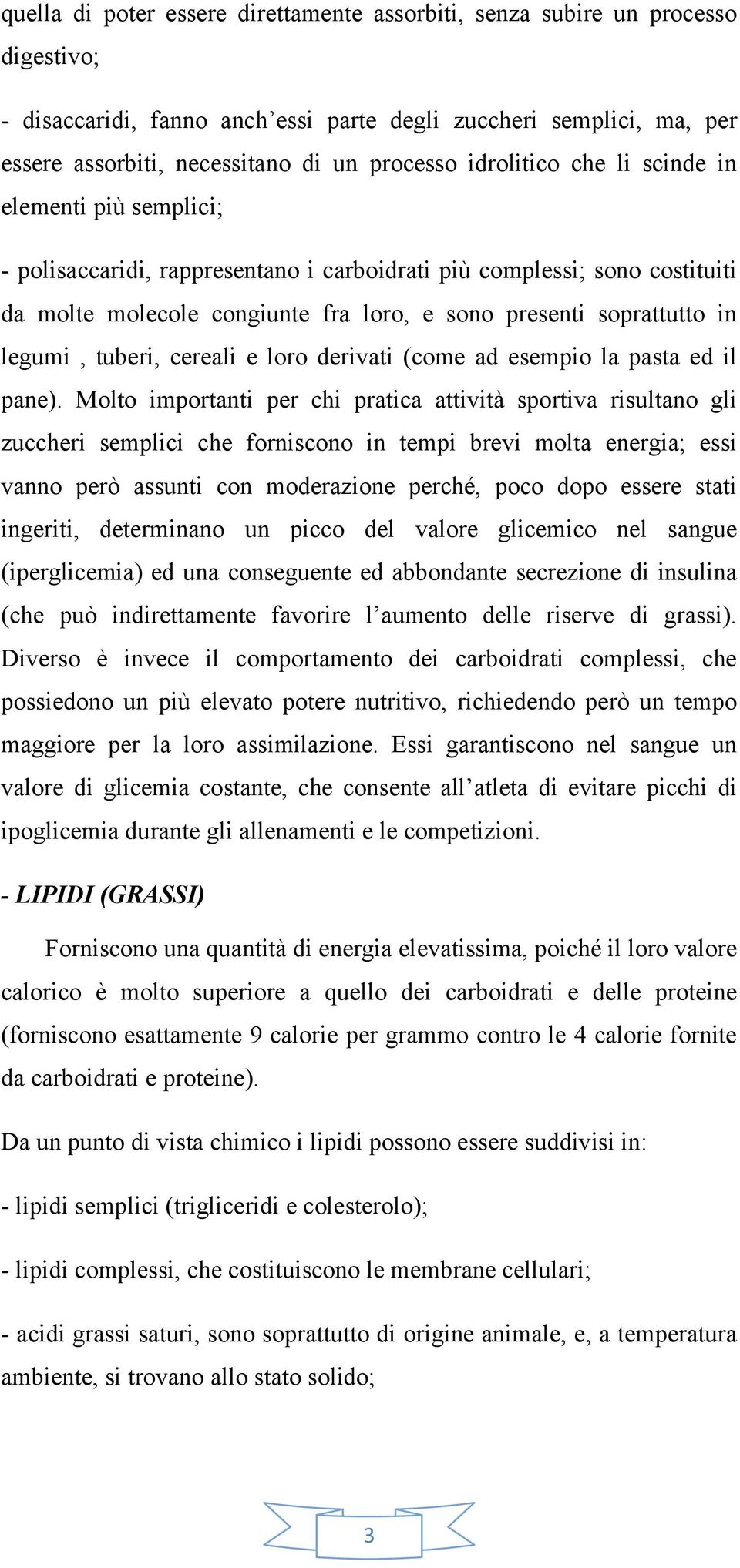 quella di poter essere direttamente assorbiti, senza subire un processo digestivo;

- disaccaridi, fanno anch’essi parte degli zuccheri semplici, ma, per essere assorbiti, necessitano di un processo idrolitico che li scinde in elementi più semplici;

- polisaccaridi, rappresentano i carboidrati più complessi; sono costituiti da molte molecole congiunte fra loro, e sono presenti soprattutto in legumi , tuberi, cereali e loro derivati (come ad esempio la pasta ed il pane). Molto importanti per chi pratica attività sportiva risultano gli zuccheri semplici che forniscono in tempi brevi molta energia; essi vanno però assunti con moderazione perché, poco dopo essere stati ingeriti, determinano un picco del valore glicemico nel sangue (iperglicemia) ed una conseguente ed abbondante secrezione di insulina (che può indirettamente favorire l’aumento delle riserve di grassi). Diverso è invece il comportamento dei carboidrati complessi, che possiedono un più elevato potere nutritivo, richiedendo però un tempo maggiore per la loro assimilazione. Essi garantiscono nel sangue un valore di glicemia costante, che consente all’atleta di evitare picchi di ipoglicemia durante gli allenamenti e le competizioni.

- LIPIDI (GRASSI)

Forniscono una quantità di energia elevatissima, poiché il loro valore calorico è molto superiore a quello dei carboidrati e delle proteine (forniscono esattamente 9 calorie per grammo contro le 4 calorie fornite da carboidrati e proteine).

Da un punto di vista chimico i lipidi possono essere suddivisi in:

- lipidi semplici (trigliceridi e colesterolo);

- lipidi complessi, che costituiscono le membrane cellulari;

- acidi grassi saturi, sono soprattutto di origine animale, e, a temperatura ambiente, si trovano allo stato solido;

3